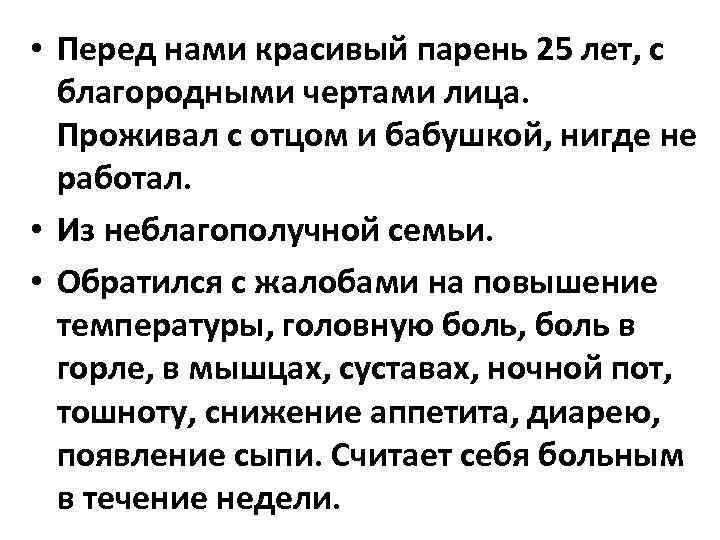 • Перед нами красивый парень 25 лет, с благородными чертами лица. Проживал с отцом и бабушкой, нигде не работал.

• Из неблагополучной семьи.

• Обратился с жалобами на повышение температуры, головную боль, боль в горле, в мышцах, суставах, ночной пот, тошноту, снижение аппетита, диарею, появление сыпи. Считает себя больным в течение недели.